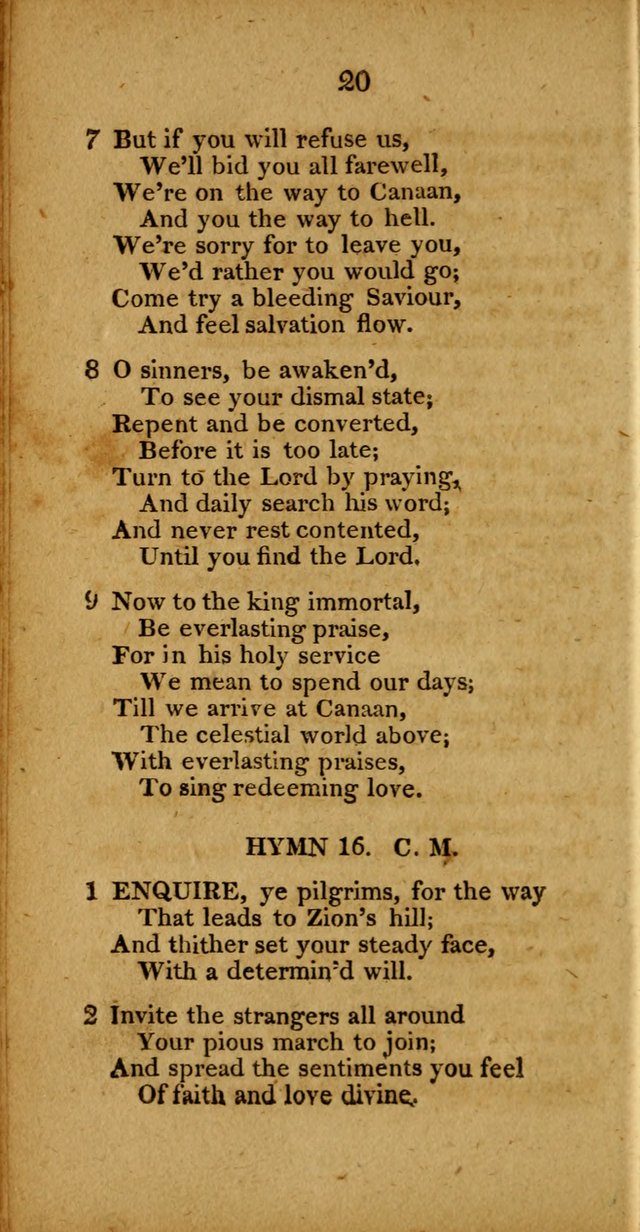 20

7 But if you will refuse us,
We'll bid you all farewell,
We're on the way to Canaan,
And you the way to hell.
We're sorry for to leave you,
We'd rather you would go;
Come try a bleeding Saviour,
And feel salvation flow.

8 O sinners, be awaken'd,
To see your dismal state;
Repent and be converted,
Before it is too late;
Turn to the Lord by praying,
And daily search his word;
And never rest contented,
Until you find the Lord.

9 Now to the king immortal,
Be everlasting praise,
For in his holy service
We mean to spend our days;
Till we arrive at Canaan,
The celestial world above;
With everlasting praises,
To sing redeeming love.

HYMN 16. C. M.

1 ENQUIRE, ye pilgrims, for the way
That leads to Zion's hill;
And thither set your steady face,
With a determin'd will.

2 Invite the strangers all around
Your pious march to join;
And spread the sentiments you feel
Of faith and love divine.